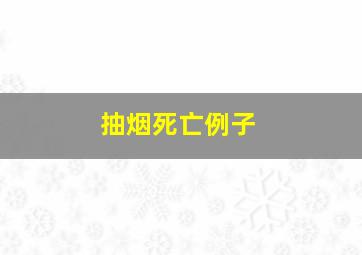 抽烟死亡例子